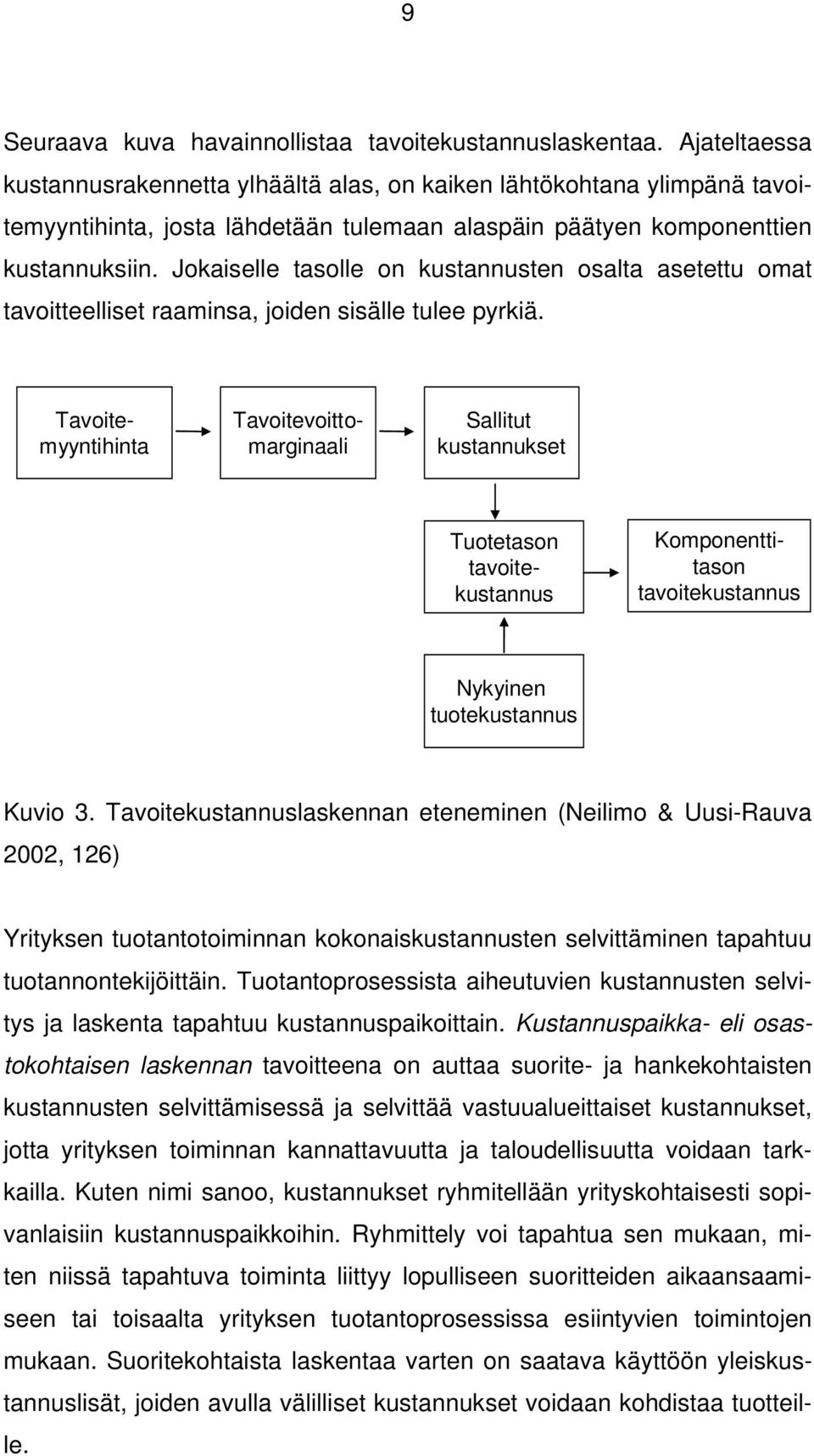 9

Seuraava kuva havainnollistaa tavoitekustannuslaskentaa. Ajateltaessa kustannusrakennetta ylhäältä alas, on kaiken lähtökohtana ylimpänä tavoitemyyntihinta, josta lähdetään tulemaan alaspäin päätyen komponenttien kustannuksiin. Jokaiselle tasolle on kustannusten osalta asetettu omat tavoitteelliset raaminsa, joiden sisälle tulee pyrkiä.

Tavoitemyyntihinta

Tavoitevoittomarginaali

Sallitut kustannukset

Tuotetason tavoitekustannus

Komponenttitason tavoitekustannus

Nykyinen tuotekustannus

Kuvio 3. Tavoitekustannuslaskennan eteneminen (Neilimo & Uusi-Rauva 2002, 126)

Yrityksen tuotantotoiminnan kokonaiskustannusten selvittäminen tapahtuu tuotannontekijöittäin. Tuotantoprosessista aiheutuvien kustannusten selvitys ja laskenta tapahtuu kustannuspaikoittain. Kustannuspaikka- eli osastokohtaisen laskennan tavoitteena on auttaa suorite- ja hankekohtaisten kustannusten selvittämisessä ja selvittää vastuualueittaiset kustannukset, jotta yrityksen toiminnan kannattavuutta ja taloudellisuutta voidaan tarkkailla. Kuten nimi sanoo, kustannukset ryhmitellään yrityskohtaisesti sopivanlaisiin kustannuspaikkoihin. Ryhmittely voi tapahtua sen mukaan, miten niissä tapahtuva toiminta liittyy lopulliseen suoritteiden aikaansaamiseen tai toisaalta yrityksen tuotantoprosessissa esiintyvien toimintojen mukaan. Suoritekohtaista laskentaa varten on saatava käyttöön yleiskustannuslisät, joiden avulla välilliset kustannukset voidaan kohdistaa tuotteille.